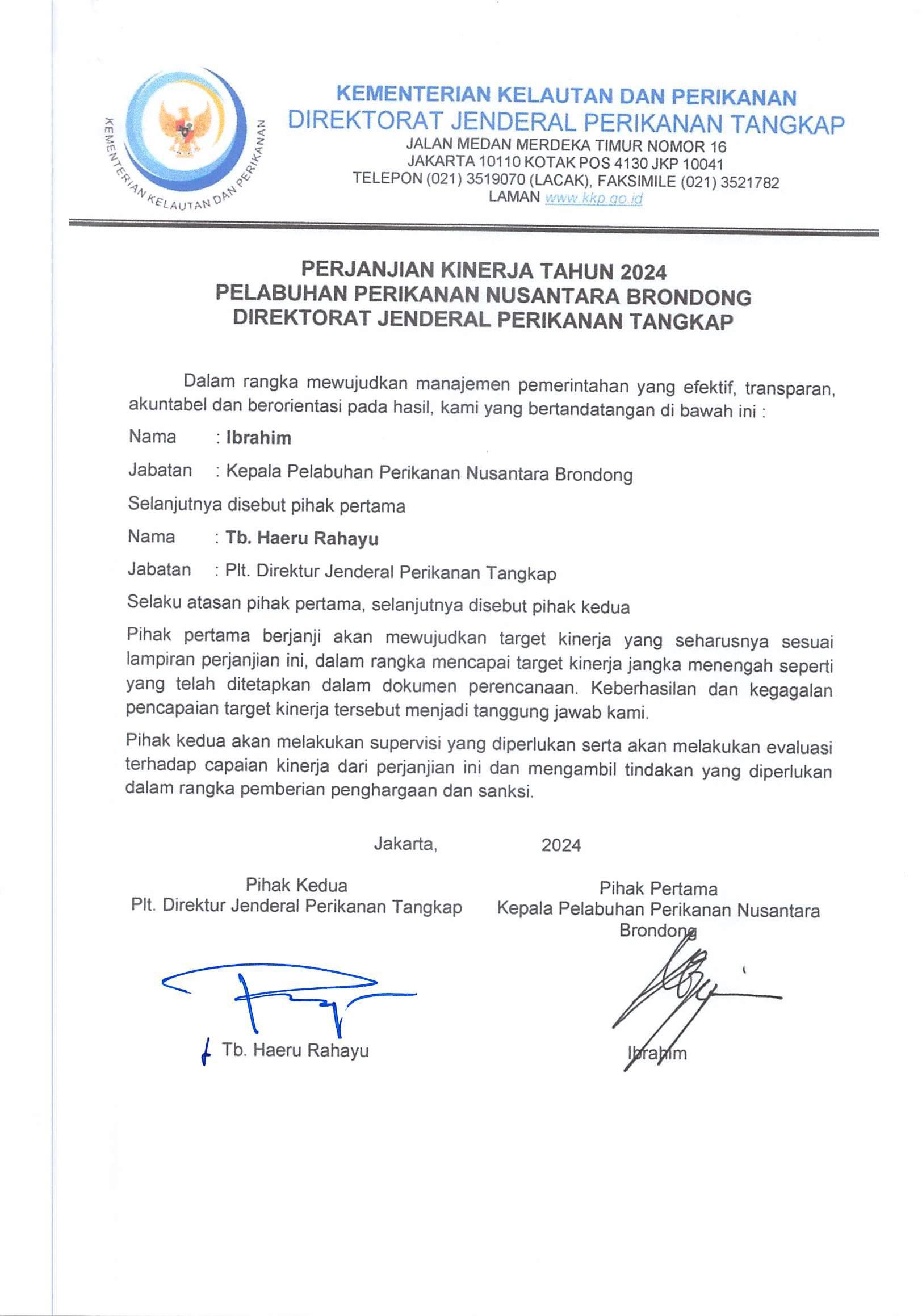 KEMENTERIAN KELAUTAN DAN PERIKANAN

KEMENTERIAN KELAUTAN DAN PERIKANAN
DIREKTORAT JENDERAL PERIKANAN TANGKAP
JALAN MEDAN MERDEKA TIMUR NOMOR 16
JAKARTA 10110 KOTAK POS 4130 JKP 10041
TELEPON (021) 3519070 (LACAK), FAKSIMILE (021) 3521782
LAMAN www.kkp.go.id

PERJANJIAN KINERJA TAHUN 2024
PELABUHAN PERIKANAN NUSANTARA BRONDONG
DIREKTORAT JENDERAL PERIKANAN TANGKAP

Dalam rangka mewujudkan manajemen pemerintahan yang efektif, transparan, akuntabel dan berorientasi pada hasil, kami yang bertandatangan di bawah ini :

Nama : Ibrahim

Jabatan : Kepala Pelabuhan Perikanan Nusantara Brondong

Selanjutnya disebut pihak pertama

Nama : Tb. Haeru Rahayu

Jabatan : Plt. Direktur Jenderal Perikanan Tangkap

Selaku atasan pihak pertama, selanjutnya disebut pihak kedua

Pihak pertama berjanji akan mewujudkan target kinerja yang seharusnya sesuai lampiran perjanjian ini, dalam rangka mencapai target kinerja jangka menengah seperti yang telah ditetapkan dalam dokumen perencanaan. Keberhasilan dan kegagalan pencapaian target kinerja tersebut menjadi tanggung jawab kami.

Pihak kedua akan melakukan supervisi yang diperlukan serta akan melakukan evaluasi terhadap capaian kinerja dari perjanjian ini dan mengambil tindakan yang diperlukan dalam rangka pemberian penghargaan dan sanksi.

Jakarta, 2024

Pihak Kedua
Plt. Direktur Jenderal Perikanan Tangkap

Tb. Haeru Rahayu

Pihak Pertama
Kepala Pelabuhan Perikanan Nusantara Brondong

Ibrahim